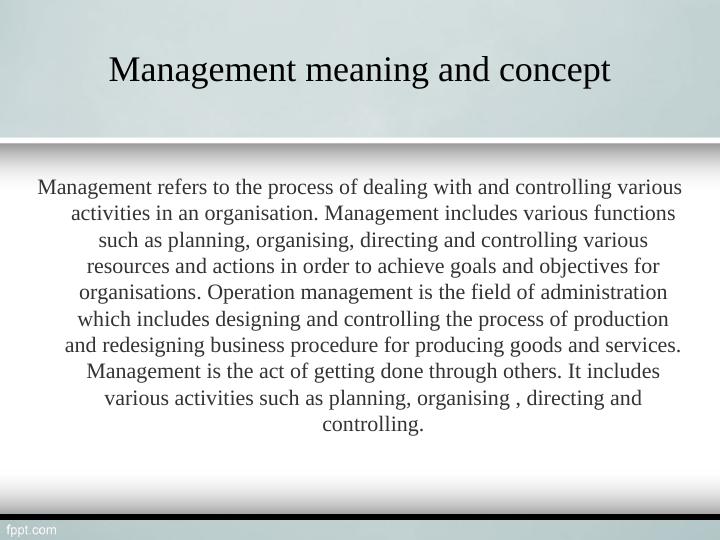 Management meaning and concept

Management refers to the process of dealing with and controlling various activities in an organisation. Management includes various functions such as planning, organising, directing and controlling various resources and actions in order to achieve goals and objectives for organisations. Operation management is the field of administration which includes designing and controlling the process of production and redesigning business procedure for producing goods and services. Management is the act of getting done through others. It includes various activities such as planning, organising , directing and controlling.

fppt.com